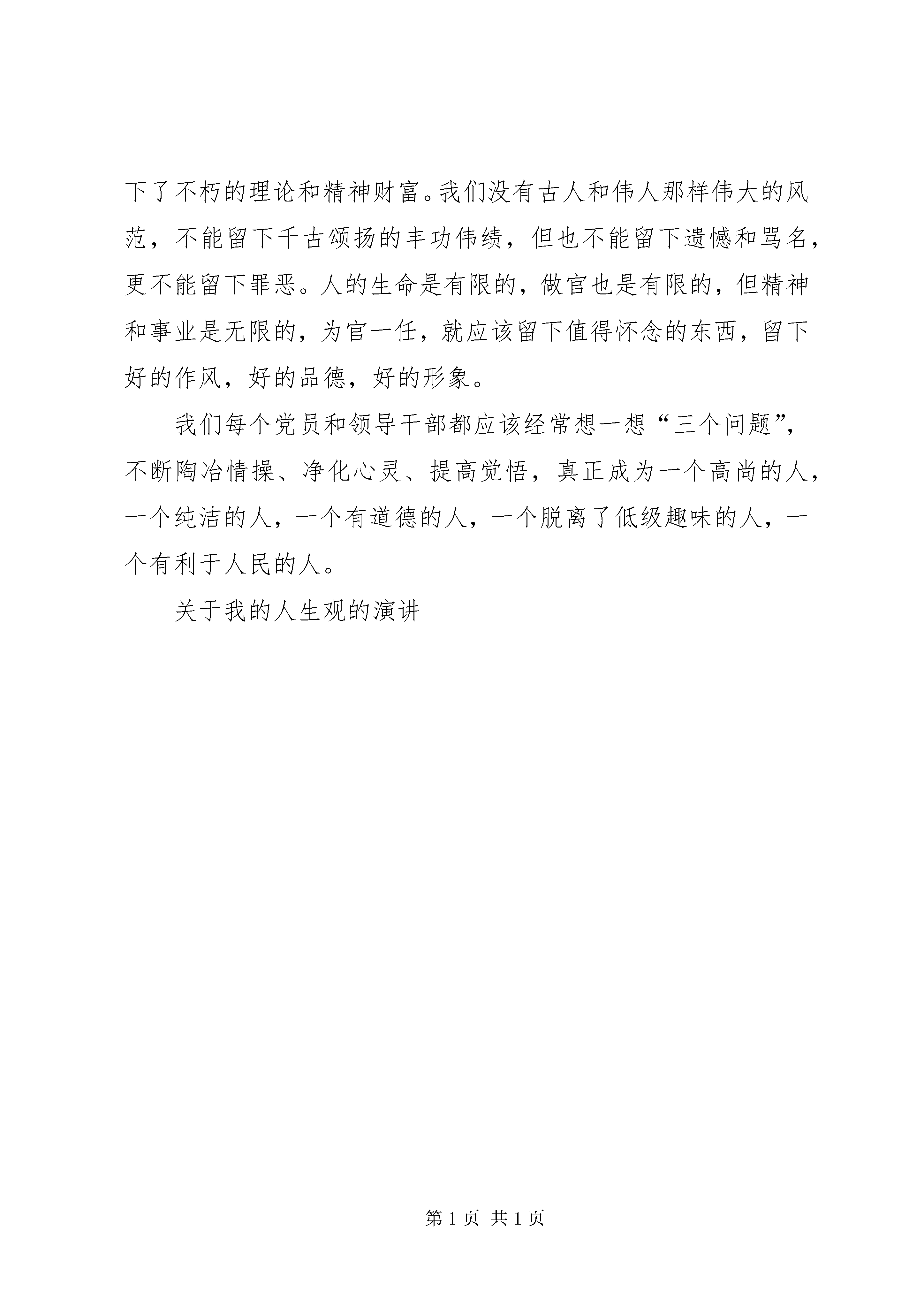 下了不朽的理论和精神财富。我们没有古人和伟人那样伟大的风范，不能留下千古颂扬的丰功伟绩，但也不能留下遗憾和骂名，更不能留下罪恶。人的生命是有限的，做官也是有限的，但精神和事业是无限的，为官一任，就应该留下值得怀念的东西，留下好的作风，好的品德，好的形象。

我们每个党员和领导干部都应该经常想一想“三个问题”，不断陶冶情操、净化心灵、提高觉悟，真正成为一个高尚的人，一个纯洁的人，一个有道德的人，一个脱离了低级趣味的人，一个有利于人民的人。

关于我的人生观的演讲

第 1 页 共 1 页